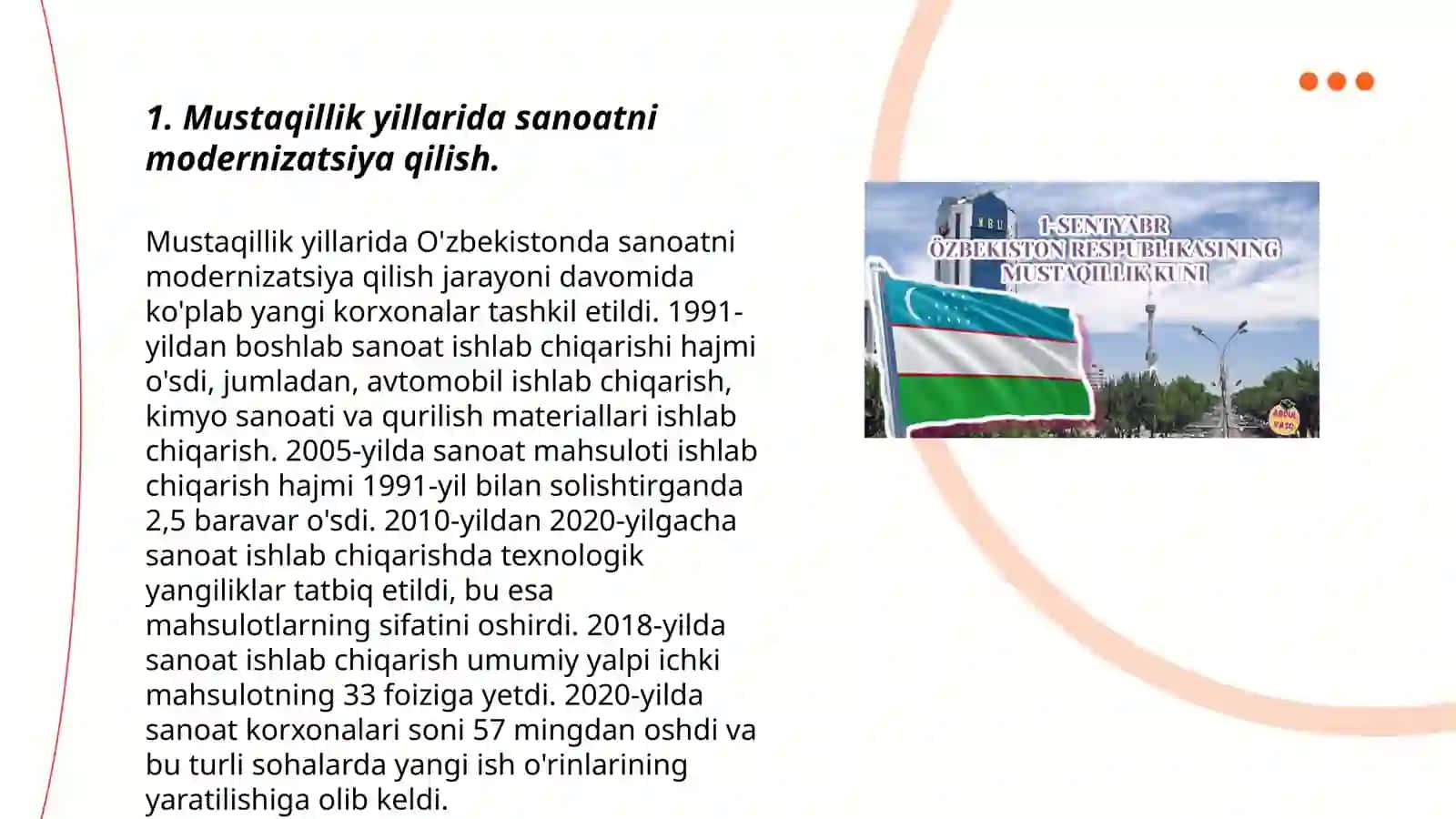 1. Mustaqillik yillarida sanoatni modernizatsiya qilish.

Mustaqillik yillarida O'zbekistonda sanoatni modernizatsiya qilish jarayoni davomida ko'plab yangi korxonalar tashkil etildi. 1991-yildan boshlab sanoat ishlab chiqarishi hajmi o'sdi, jumladan, avtomobil ishlab chiqarish, kimyo sanoati va qurilish materiallari ishlab chiqarish. 2005-yilda sanoat mahsuloti ishlab chiqarish hajmi 1991-yil bilan solishtirganda 2,5 baravar o'sdi. 2010-yildan 2020-yilgacha sanoat ishlab chiqarishda texnologik yangiliklar tatbiq etildi, bu esa mahsulotlarning sifatini oshirdi. 2018-yilda sanoat ishlab chiqarish umumiy yalpi ichki mahsulotning 33 foiziga yetdi. 2020-yilda sanoat korxonalari soni 57 mingdan oshdi va bu turli sohalarda yangi ish o'rinlarining yaratilishiga olib keldi.

NBU

1-SENTYABR
ÖZBEKISTON RESPUBLIKASINING
MUSTAQILLIK KUNI

ABDUL VASO